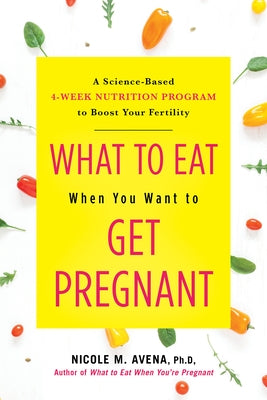 A Science-Based
4-WEEK NUTRITION PROGRAM
to Boost Your Fertility

WHAT TO EAT
When You Want to
GET PREGNANT

NICOLE M. AVENA, Ph.D,
Author of What to Eat When You're Pregnant